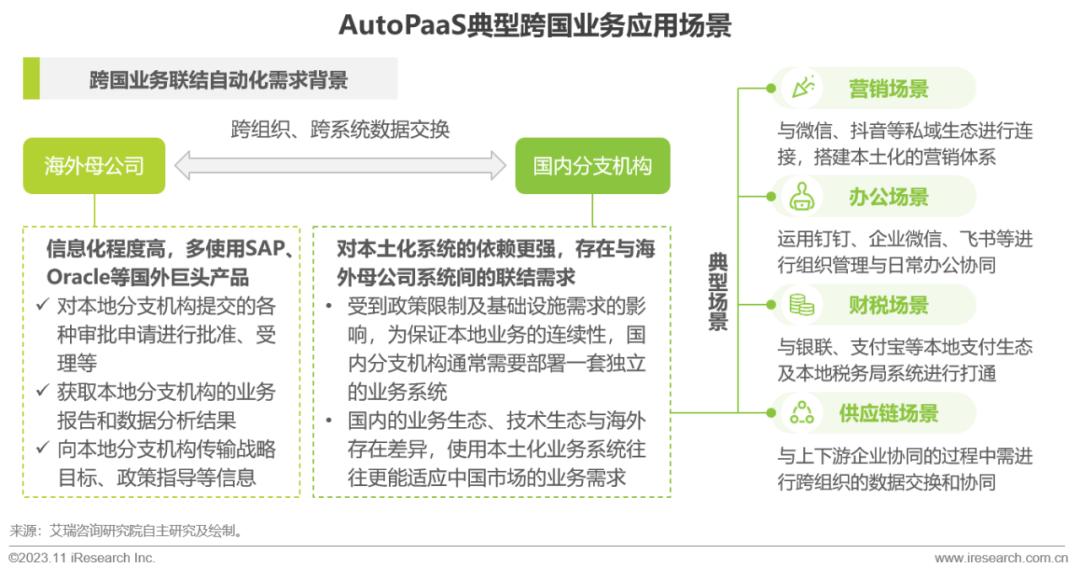 AutoPaaS典型跨国业务应用场景

跨国业务联结自动化需求背景

跨组织、跨系统数据交换

海外母公司

国内分支机构

信息化程度高，多使用SAP、Oracle等国外巨头产品
✓ 对本地分支机构提交的各种审批申请进行批准、受理等
✓ 获取本地分支机构的业务报告和数据分析结果
✓ 向本地分支机构传输战略目标、政策指导等信息

对本土化系统的依赖更强，存在与海外母公司系统间的联结需求
• 受到政策限制及基础设施需求的影响，为保证本地业务的连续性，国内分支机构通常需要部署一套独立的业务系统
• 国内的业务生态、技术生态与海外存在差异，使用本土化业务系统往往更能适应中国市场的业务需求

典型场景

营销场景
与微信、抖音等私域生态进行连接，搭建本土化的营销体系

办公场景
运用钉钉、企业微信、飞书等进行组织管理与日常办公协同

财税场景
与银联、支付宝等本地支付生态及本地税务局系统进行打通

供应链场景
与上下游企业协同的过程中需进行跨组织的数据交换和协同

来源：艾瑞咨询研究院自主研究及绘制。

©2023.11 iResearch Inc.

www.iresearch.com.cn